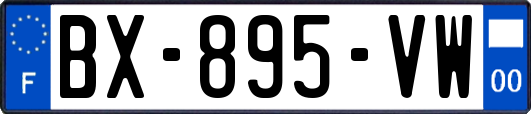 F
BX-895-VW
00